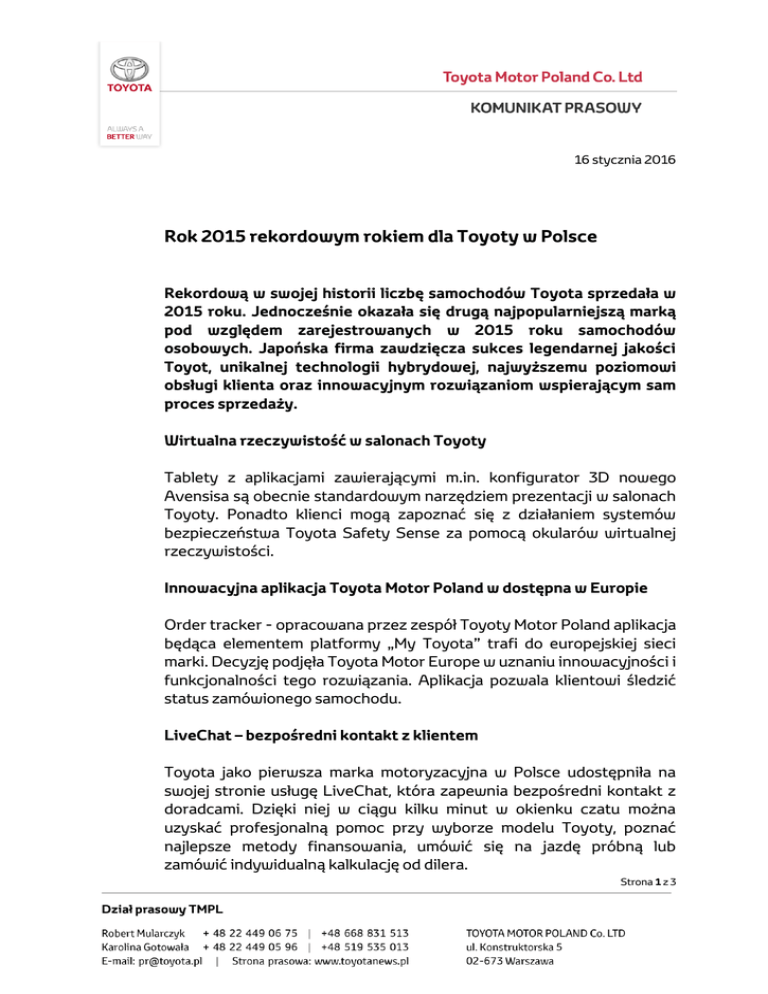 TOYOTA

ALWAYS A BETTER WAY

Toyota Motor Poland Co. Ltd

KOMUNIKAT PRASOWY

16 stycznia 2016

Rok 2015 rekordowym rokiem dla Toyoty w Polsce

Rekordową w swojej historii liczbę samochodów Toyota sprzedała w 2015 roku. Jednocześnie okazała się drugą najpopularniejszą marką pod względem zarejestrowanych w 2015 roku samochodów osobowych. Japońska firma zawdzięcza sukces legendarnej jakości Toyot, unikalnej technologii hybrydowej, najwyższemu poziomowi obsługi klienta oraz innowacyjnym rozwiązaniom wspierającym sam proces sprzedaży.

Wirtualna rzeczywistość w salonach Toyoty

Tablety z aplikacjami zawierającymi m.in. konfigurator 3D nowego Avensisa są obecnie standardowym narzędziem prezentacji w salonach Toyoty. Ponadto klienci mogą zapoznać się z działaniem systemów bezpieczeństwa Toyota Safety Sense za pomocą okularów wirtualnej rzeczywistości.

Innowacyjna aplikacja Toyota Motor Poland w dostępna w Europie

Order tracker - opracowana przez zespół Toyoty Motor Poland aplikacja będąca elementem platformy „My Toyota" trafi do europejskiej sieci marki. Decyzję podjęła Toyota Motor Europe w uznaniu innowacyjności i funkcjonalności tego rozwiązania. Aplikacja pozwala klientowi śledzić status zamówionego samochodu.

LiveChat – bezpośredni kontakt z klientem

Toyota jako pierwsza marka motoryzacyjna w Polsce udostępniła na swojej stronie usługę LiveChat, która zapewnia bezpośredni kontakt z doradcami. Dzięki niej w ciągu kilku minut w okienku czatu można uzyskać profesjonalną pomoc przy wyborze modelu Toyoty, poznać najlepsze metody finansowania, umówić się na jazdę próbną lub zamówić indywidualną kalkulację od dilera.

Strona 1 z 3

Dział prasowy TMPL

Robert Mularczyk + 48 22 449 06 75 | +48 668 831 513
Karolina Gotowała + 48 22 449 05 96 | +48 519 535 013
E-mail: pr@toyota.pl | Strona prasowa: www.toyotanews.pl

TOYOTA MOTOR POLAND Co. LTD
ul. Konstruktorska 5
02-673 Warszawa